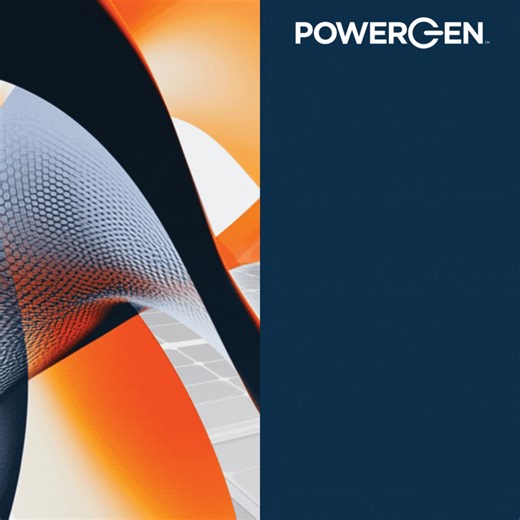 POWERGEN™